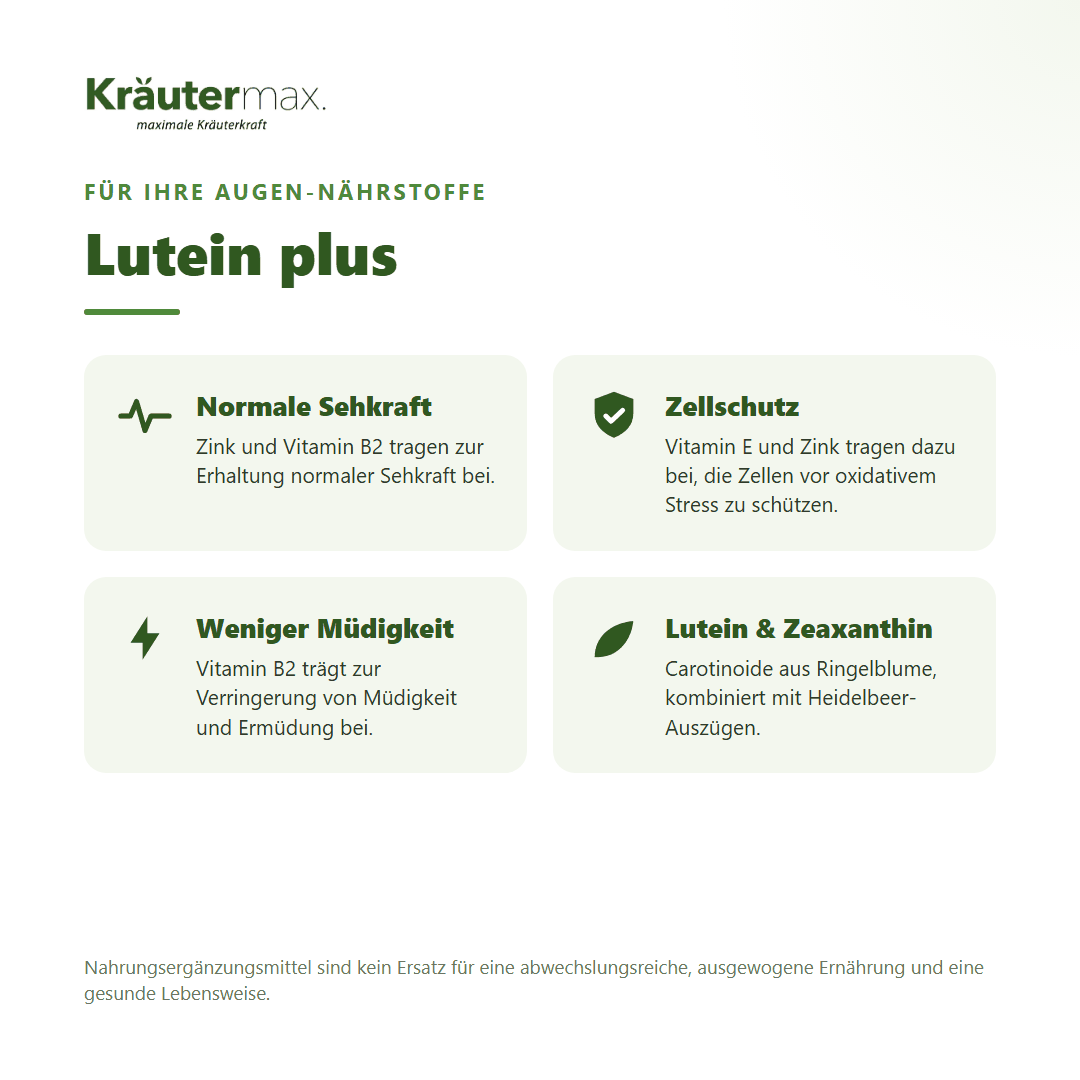 Kräutermax.
maximale Kräuterkraft

FÜR IHRE AUGEN-NÄHRSTOFFE

Lutein plus

Normale Sehkraft
Zink und Vitamin B2 tragen zur Erhaltung normaler Sehkraft bei.

Zellschutz
Vitamin E und Zink tragen dazu bei, die Zellen vor oxidativem Stress zu schützen.

Weniger Müdigkeit
Vitamin B2 trägt zur Verringerung von Müdigkeit und Ermüdung bei.

Lutein & Zeaxanthin
Carotinoide aus Ringelblume, kombiniert mit Heidelbeer-Auszügen.

Nahrungsergänzungsmittel sind kein Ersatz für eine abwechslungsreiche, ausgewogene Ernährung und eine gesunde Lebensweise.